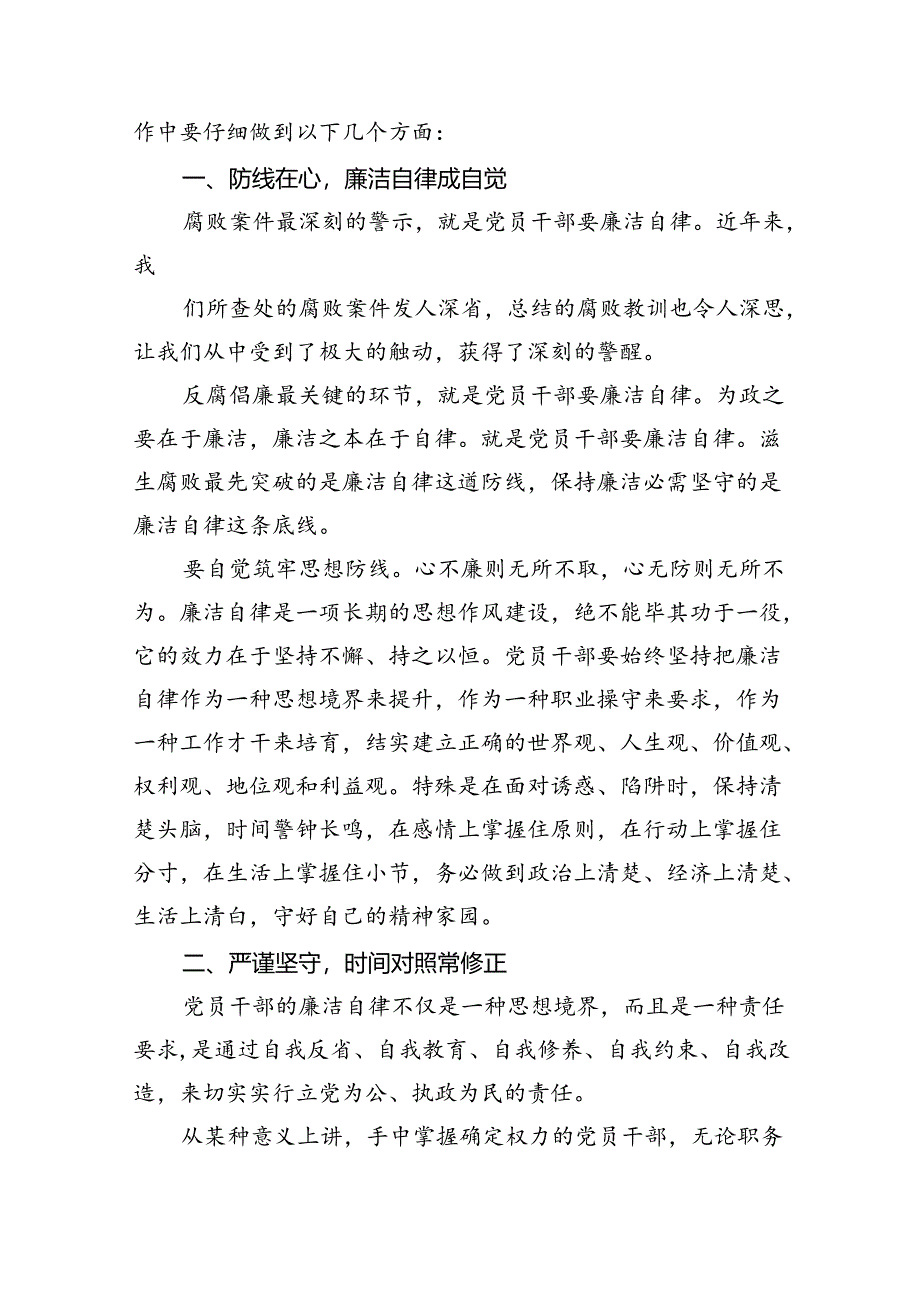 作中要仔细做到以下几个方面：

一、防线在心，廉洁自律成自觉

腐败案件最深刻的警示，就是党员干部要廉洁自律。近年来，我

们所查处的腐败案件发人深省，总结的腐败教训也令人深思，让我们从中受到了极大的触动，获得了深刻的警醒。

反腐倡廉最关键的环节，就是党员干部要廉洁自律。为政之要在于廉洁，廉洁之本在于自律。就是党员干部要廉洁自律。滋生腐败最先突破的是廉洁自律这道防线，保持廉洁必需坚守的是廉洁自律这条底线。

要自觉筑牢思想防线。心不廉则无所不取，心无防则无所不为。廉洁自律是一项长期的思想作风建设，绝不能毕其功于一役，它的效力在于坚持不懈、持之以恒。党员干部要始终坚持把廉洁自律作为一种思想境界来提升，作为一种职业操守来要求，作为一种工作才干来培育，结实建立正确的世界观、人生观、价值观、权利观、地位观和利益观。特殊是在面对诱惑、陷阱时，保持清楚头脑，时间警钟长鸣，在感情上掌握住原则，在行动上掌握住分寸，在生活上掌握住小节，务必做到政治上清楚、经济上清楚、生活上清白，守好自己的精神家园。

二、严谨坚守，时间对照常修正

党员干部的廉洁自律不仅是一种思想境界，而且是一种责任要求，是通过自我反省、自我教育、自我修养、自我约束、自我改造，来切实实行立党为公、执政为民的责任。

从某种意义上讲，手中掌握确定权力的党员干部，无论职务